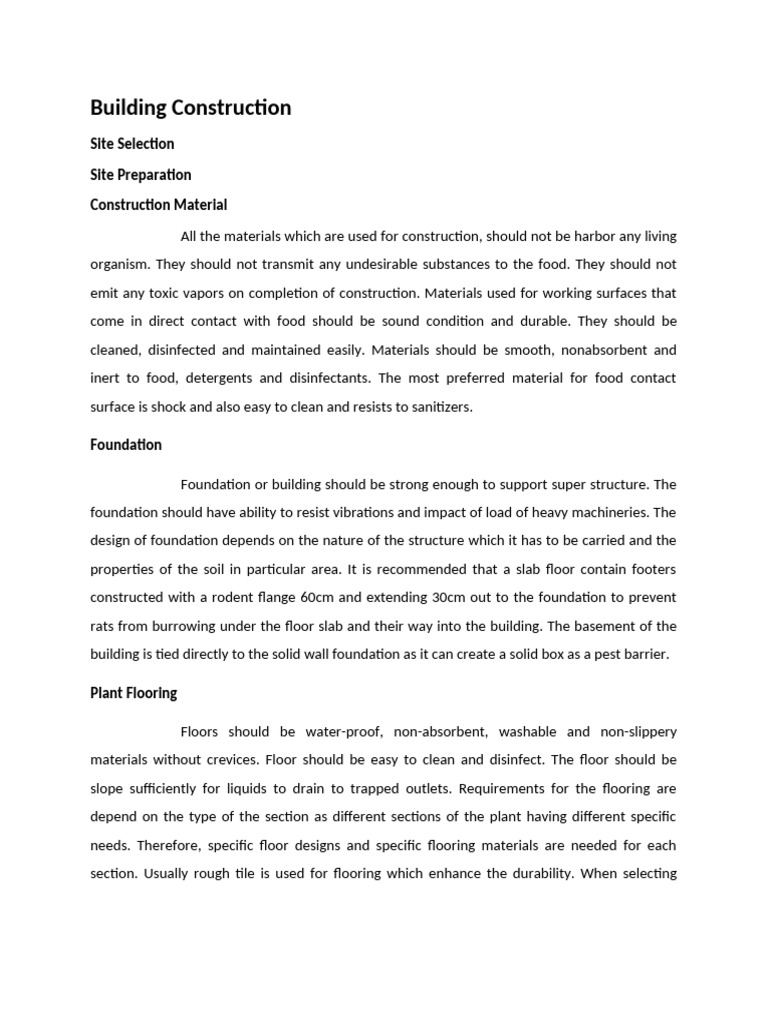 Building Construction

Site Selection

Site Preparation

Construction Material

All the materials which are used for construction, should not be harbor any living organism. They should not transmit any undesirable substances to the food. They should not emit any toxic vapors on completion of construction. Materials used for working surfaces that come in direct contact with food should be sound condition and durable. They should be cleaned, disinfected and maintained easily. Materials should be smooth, nonabsorbent and inert to food, detergents and disinfectants. The most preferred material for food contact surface is shock and also easy to clean and resists to sanitizers.

Foundation

Foundation or building should be strong enough to support super structure. The foundation should have ability to resist vibrations and impact of load of heavy machineries. The design of foundation depends on the nature of the structure which it has to be carried and the properties of the soil in particular area. It is recommended that a slab floor contain footers constructed with a rodent flange 60cm and extending 30cm out to the foundation to prevent rats from burrowing under the floor slab and their way into the building. The basement of the building is tied directly to the solid wall foundation as it can create a solid box as a pest barrier.

Plant Flooring

Floors should be water-proof, non-absorbent, washable and non-slippery materials without crevices. Floor should be easy to clean and disinfect. The floor should be slope sufficiently for liquids to drain to trapped outlets. Requirements for the flooring are depend on the type of the section as different sections of the plant having different specific needs. Therefore, specific floor designs and specific flooring materials are needed for each section. Usually rough tile is used for flooring which enhance the durability. When selecting